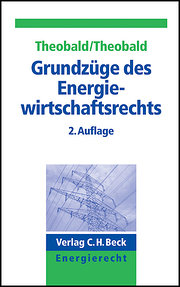 Theobald/Theobald

Grundzüge des Energiewirtschaftsrechts

2. Auflage

Verlag C.H.Beck

Energierecht